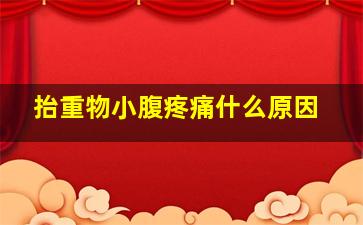 抬重物小腹疼痛什么原因